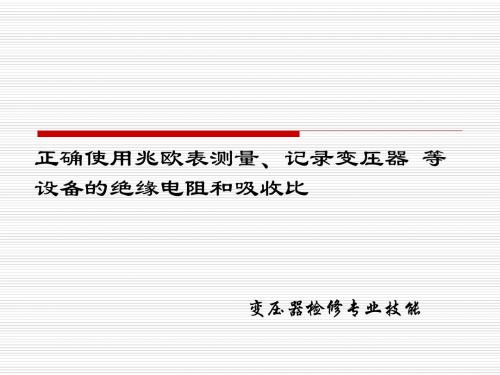 正确使用兆欧表测量、记录变压器 等设备的绝缘电阻和吸收比

变压器检修专业技能